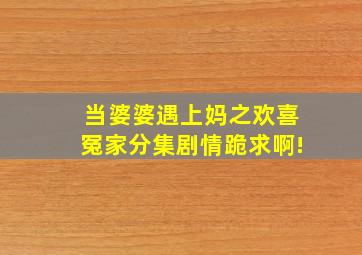 当婆婆遇上妈之欢喜冤家分集剧情跪求啊!